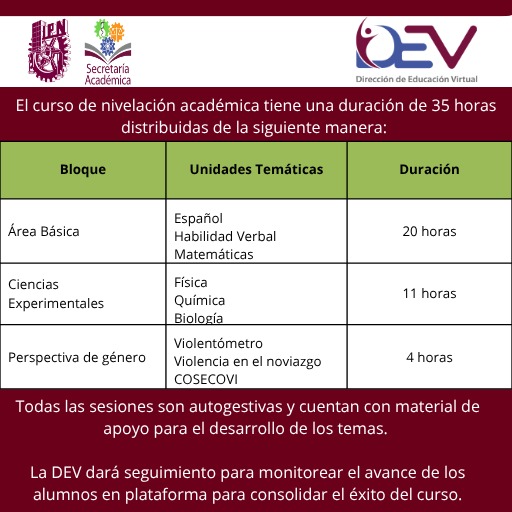 IPN

Secretaría Académica

DEV
Dirección de Educación Virtual

El curso de nivelación académica tiene una duración de 35 horas distribuidas de la siguiente manera:

| Bloque | Unidades Temáticas | Duración |
|---|---|---|
| Área Básica | Español Habilidad Verbal Matemáticas | 20 horas |
| Ciencias Experimentales | Física Química Biología | 11 horas |
| Perspectiva de género | Violentómetro Violencia en el noviazgo COSECOVI | 4 horas |

Todas las sesiones son autogestivas y cuentan con material de apoyo para el desarrollo de los temas.

La DEV dará seguimiento para monitorear el avance de los alumnos en plataforma para consolidar el éxito del curso.